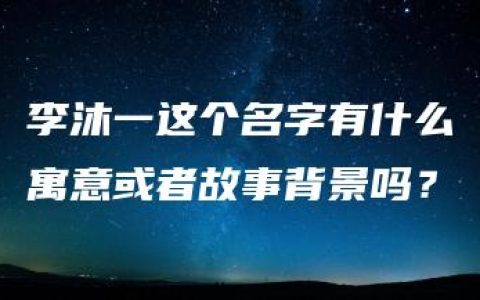 李沐一这个名字有什么寓意或者故事背景吗？